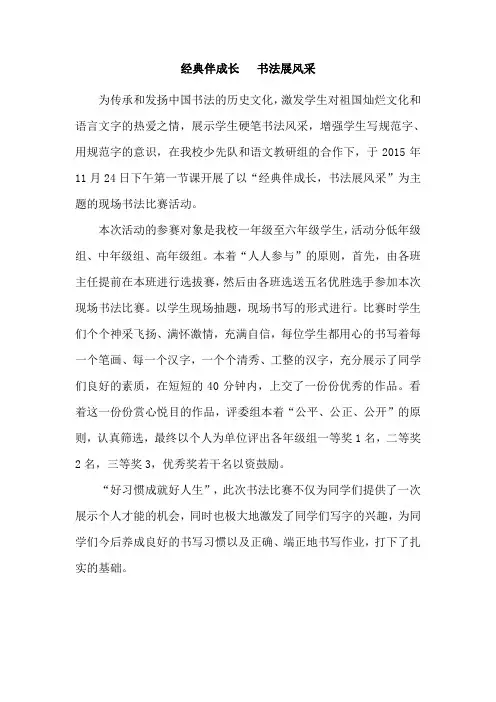 经典伴成长　书法展风采

为传承和发扬中国书法的历史文化，激发学生对祖国灿烂文化和语言文字的热爱之情，展示学生硬笔书法风采，增强学生写规范字、用规范字的意识，在我校少先队和语文教研组的合作下，于 2015 年 11 月 24 日下午第一节课开展了以“经典伴成长，书法展风采”为主题的现场书法比赛活动。

本次活动的参赛对象是我校一年级至六年级学生，活动分低年级组、中年级组、高年级组。本着“人人参与”的原则，首先，由各班主任提前在本班进行选拔赛，然后由各班选送五名优胜选手参加本次现场书法比赛。以学生现场抽题，现场书写的形式进行。比赛时学生们个个神采飞扬、满怀激情，充满自信，每位学生都用心的书写着每一个笔画、每一个汉字，一个个清秀、工整的汉字，充分展示了同学们良好的素质，在短短的 40 分钟内，上交了一份份优秀的作品。看着这一份份赏心悦目的作品，评委组本着“公平、公正、公开”的原则，认真筛选，最终以个人为单位评出各年级组一等奖 1 名，二等奖 2 名，三等奖 3，优秀奖若干名以资鼓励。

“好习惯成就好人生”，此次书法比赛不仅为同学们提供了一次展示个人才能的机会，同时也极大地激发了同学们写字的兴趣，为同学们今后养成良好的书写习惯以及正确、端正地书写作业，打下了扎实的基础。